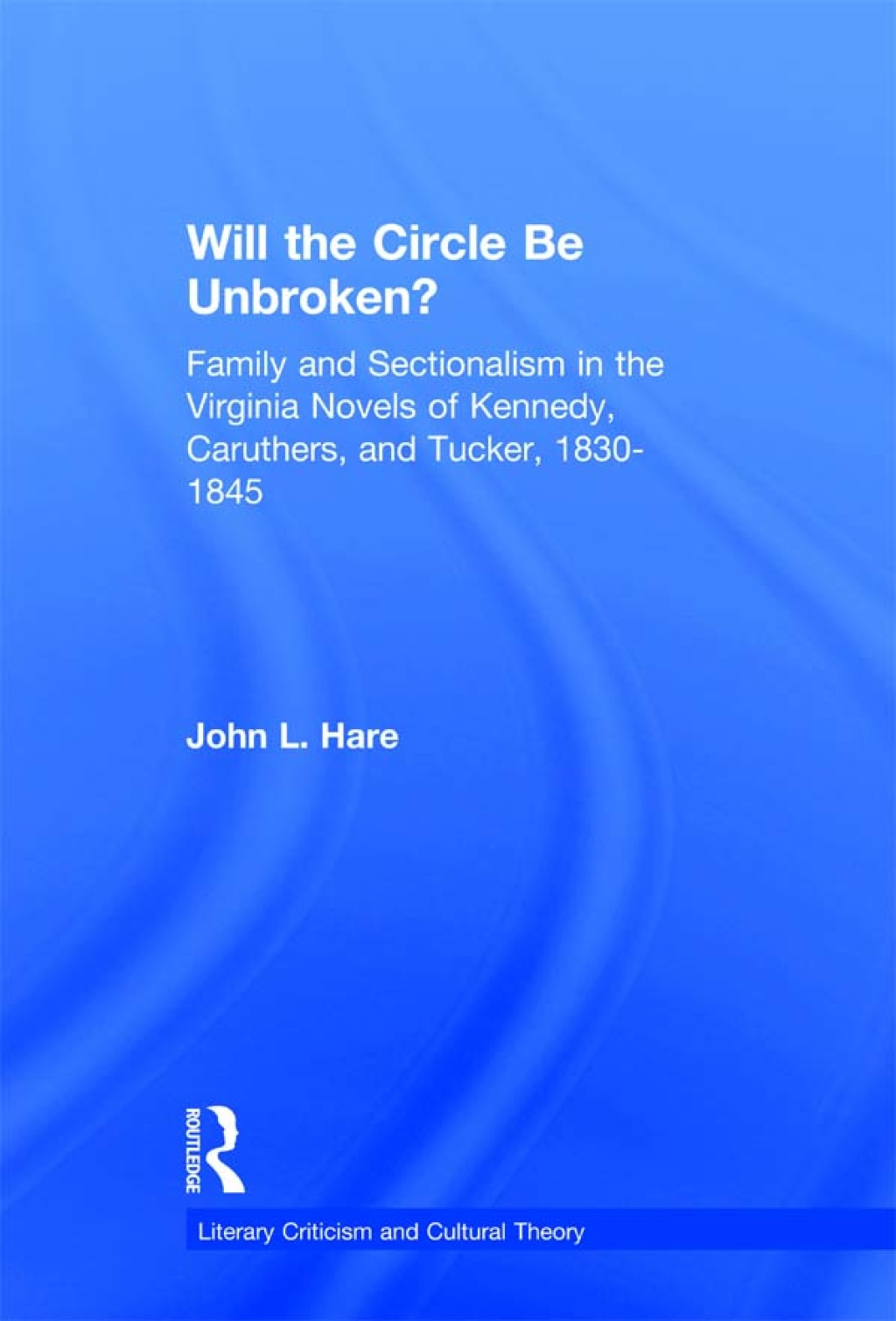 Will the Circle Be Unbroken?

Family and Sectionalism in the Virginia Novels of Kennedy, Caruthers, and Tucker, 1830-1845

John L. Hare

ROUTLEDGE

Literary Criticism and Cultural Theory